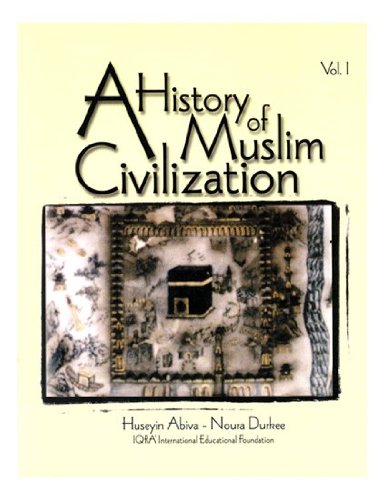 Vol. 1

A History of Muslim Civilization

Huseyin Abiva - Noura Durkee
IQRA' International Educational Foundation